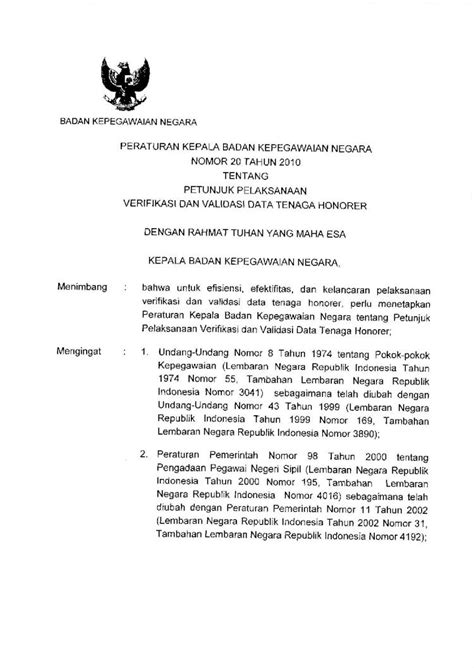 BADAN KEPEGAWAIAN NEGARA

PERATURAN KEPALA BADAN KEPEGAWAIAN NEGARA
NOMOR 20 TAHUN 2010
TENTANG
PETUNJUK PELAKSANAAN
VERIFIKASI DAN VALIDASI DATA TENAGA HONORER

DENGAN RAHMAT TUHAN YANG MAHA ESA

KEPALA BADAN KEPEGAWAIAN NEGARA,

Menimbang : bahwa untuk efisiensi, efektifitas, dan kelancaran pelaksanaan verifikasi dan validasi data tenaga honorer, perlu menetapkan Peraturan Kepala Badan Kepegawaian Negara tentang Petunjuk Pelaksanaan Verifikasi dan Validasi Data Tenaga Honorer;

Mengingat : 1. Undang-Undang Nomor 8 Tahun 1974 tentang Pokok-pokok Kepegawaian (Lembaran Negara Republik Indonesia Tahun 1974 Nomor 55, Tambahan Lembaran Negara Republik Indonesia Nomor 3041) sebagaimana telah diubah dengan Undang-Undang Nomor 43 Tahun 1999 (Lembaran Negara Republik Indonesia Tahun 1999 Nomor 169, Tambahan Lembaran Negara Republik Indonesia Nomor 3890);

2. Peraturan Pemerintah Nomor 98 Tahun 2000 tentang Pengadaan Pegawai Negeri Sipil (Lembaran Negara Republik Indonesia Tahun 2000 Nomor 195, Tambahan Lembaran Negara Republik Indonesia Nomor 4016) sebagaimana telah diubah dengan Peraturan Pemerintah Nomor 11 Tahun 2002 (Lembaran Negara Republik Indonesia Tahun 2002 Nomor 31, Tambahan Lembaran Negara Republik Indonesia Nomor 4192);